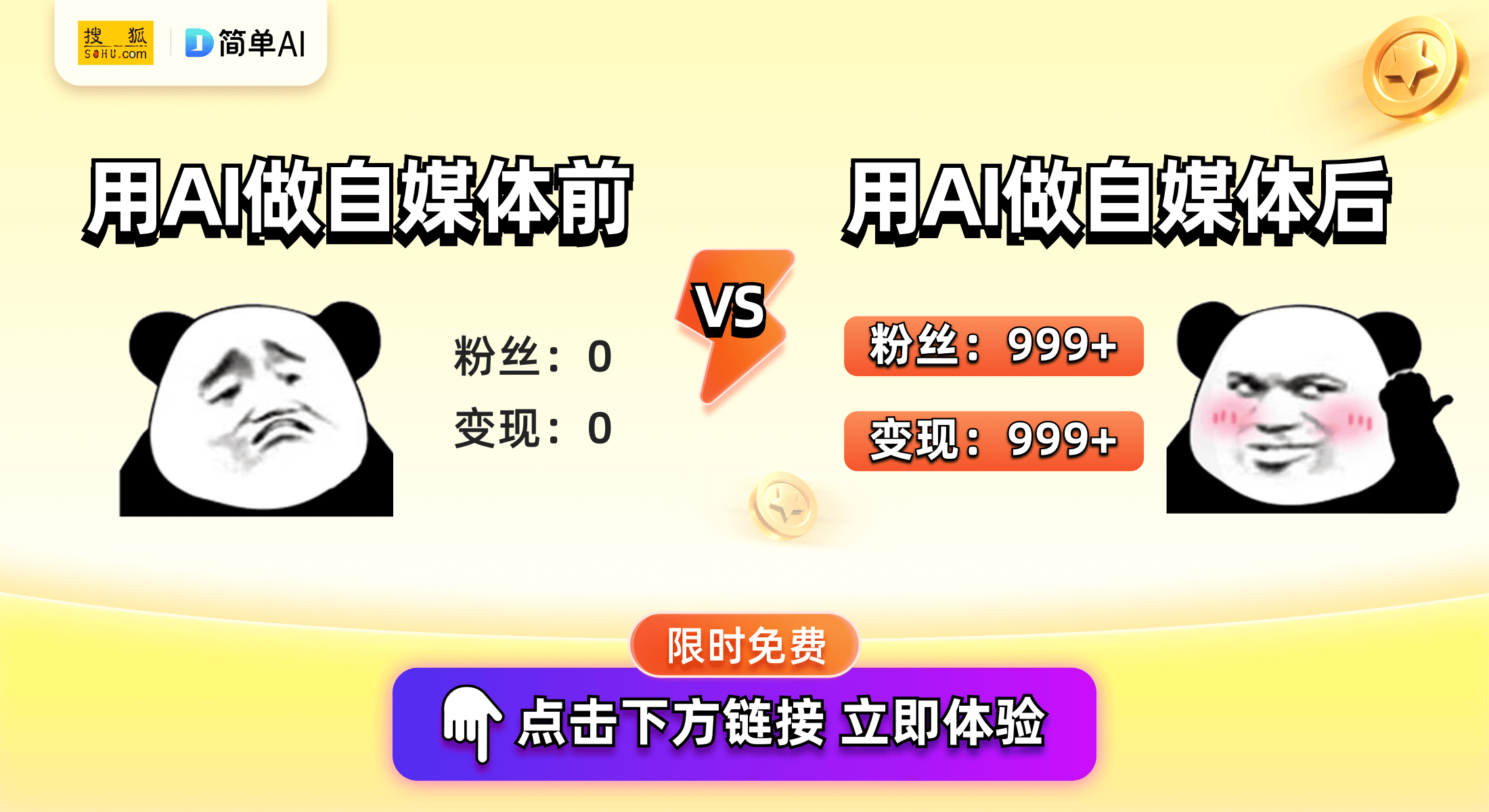 搜狐 SOHU.com
简单AI

用AI做自媒体前

粉丝：0
变现：0

VS

用AI做自媒体后

粉丝：999+
变现：999+

限时免费
点击下方链接 立即体验